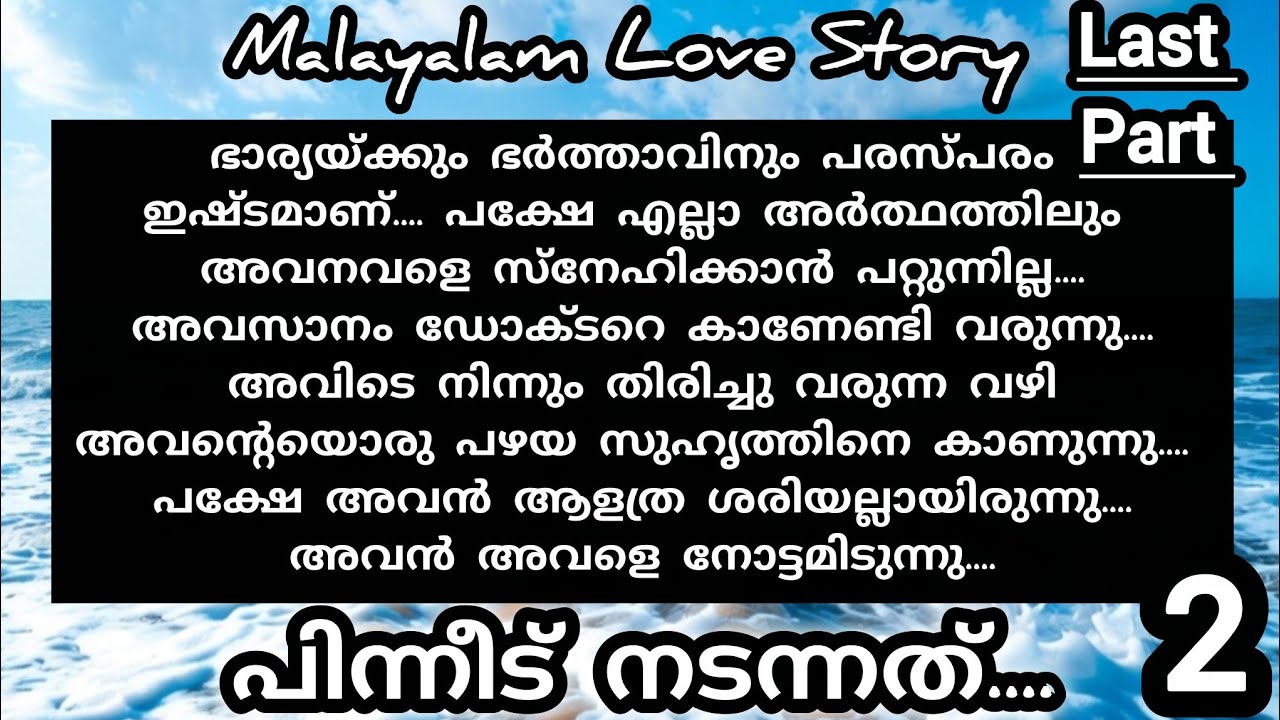 Malayalam Love Story

Last Part

ഭാര്യയ്ക്കും ഭർത്താവിനും പരസ്പരം ഇഷ്ടമാണ്.... പക്ഷേ എല്ലാ അർത്ഥത്തിലും അവനവളെ സ്നേഹിക്കാൻ പറ്റുന്നില്ല.... അവസാനം ഡോക്ടറെ കാണേണ്ടി വരുന്നു.... അവിടെ നിന്നും തിരിച്ചു വരുന്ന വഴി അവന്റെയൊരു പഴയ സുഹൃത്തിനെ കാണുന്നു.... പക്ഷേ അവൻ ആളത്ര ശരിയല്ലായിരുന്നു.... അവൻ അവളെ നോട്ടമിടുന്നു....

പിന്നീട് നടന്നത്....

2